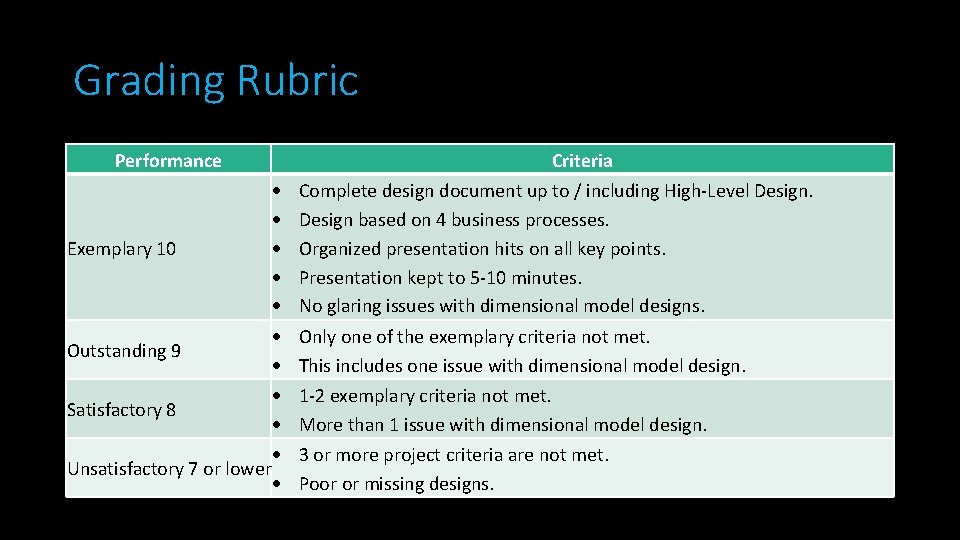 Grading Rubric

| Performance | Criteria |
|---|---|
| Exemplary 10 | • Complete design document up to / including High-Level Design. • Design based on 4 business processes. • Organized presentation hits on all key points. • Presentation kept to 5-10 minutes. • No glaring issues with dimensional model designs. |
| Outstanding 9 | • Only one of the exemplary criteria not met. • This includes one issue with dimensional model design. |
| Satisfactory 8 | • 1-2 exemplary criteria not met. • More than 1 issue with dimensional model design. |
| Unsatisfactory 7 or lower | • 3 or more project criteria are not met. • Poor or missing designs. |